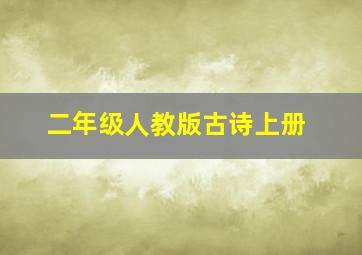 二年级人教版古诗上册